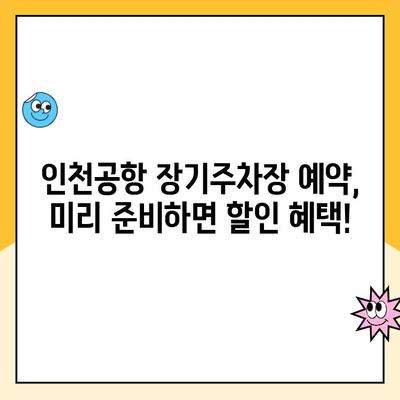 인천공항 장기주차장 예약, 미리 준비하면 할인 혜택!